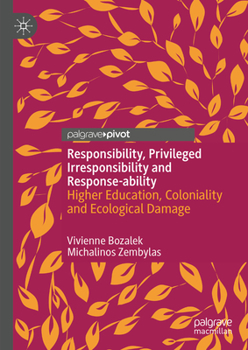 palgrave pivot

Responsibility, Privileged Irresponsibility and Response-ability

Higher Education, Coloniality and Ecological Damage

Vivienne Bozalek
Michalinos Zembylas

palgrave
macmillan